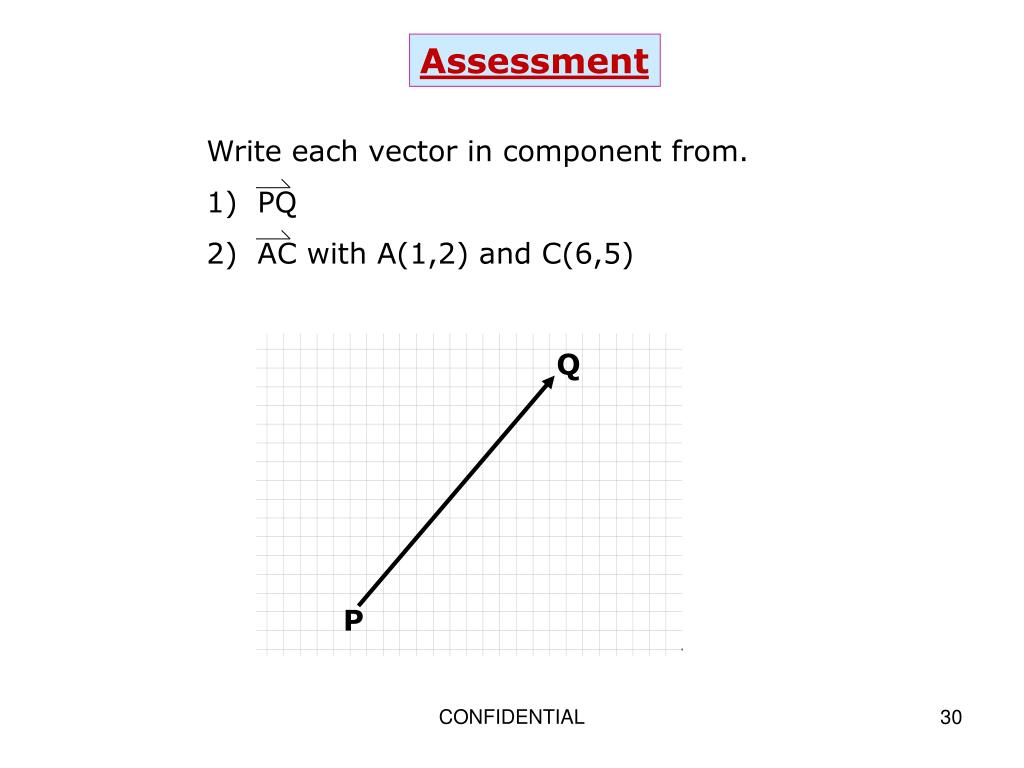 Assessment

Write each vector in component from.

1) $\overrightarrow{PQ}$

2) $\overrightarrow{AC}$ with A(1,2) and C(6,5)

Q

P

CONFIDENTIAL

30